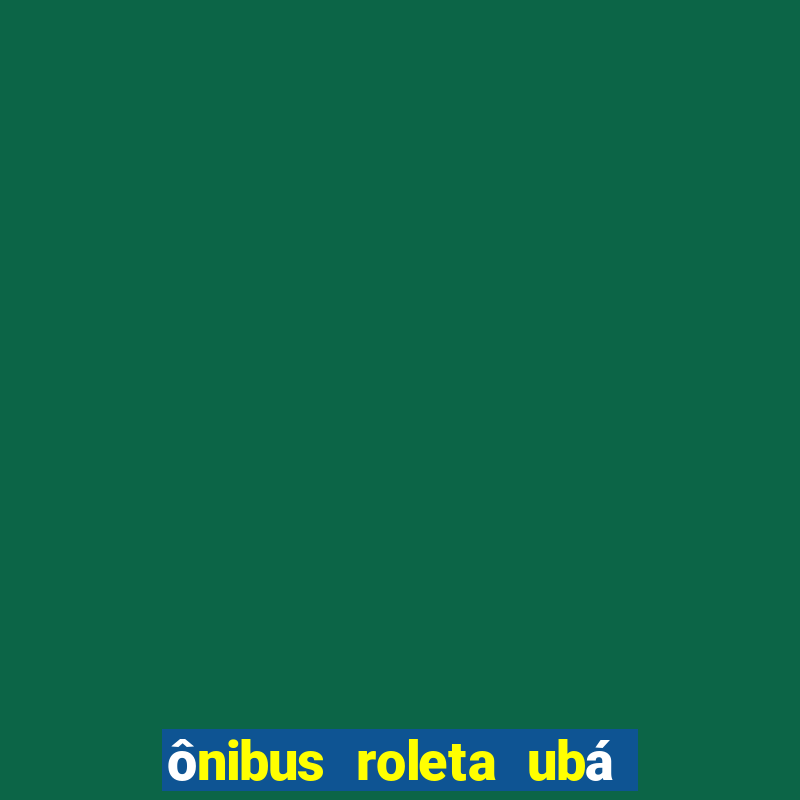 ônibus roleta ubá